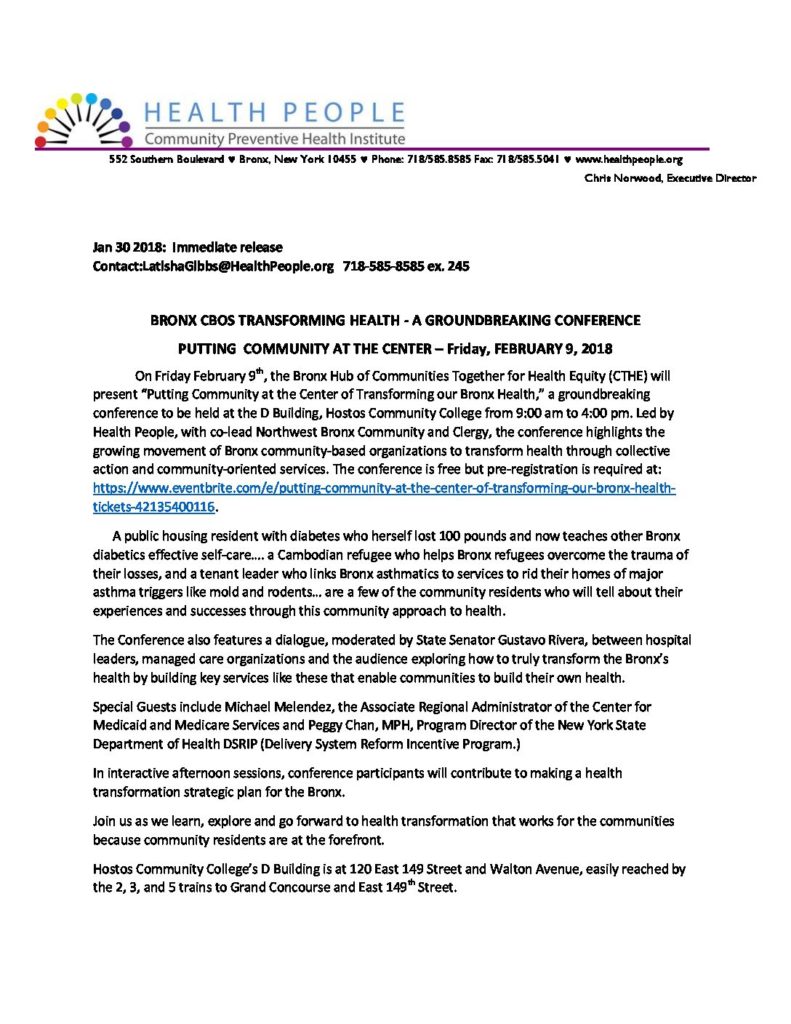 HEALTH PEOPLE
Community Preventive Health Institute

552 Southern Boulevard ♥ Bronx, New York 10455 ♥ Phone: 718/585.8585 Fax: 718/585.5041 ♥ www.healthpeople.org
Chris Norwood, Executive Director

Jan 30 2018: Immediate release
Contact:LatishaGibbs@HealthPeople.org 718-585-8585 ex. 245

BRONX CBOS TRANSFORMING HEALTH - A GROUNDBREAKING CONFERENCE

PUTTING COMMUNITY AT THE CENTER – Friday, FEBRUARY 9, 2018

On Friday February 9$^{th}$, the Bronx Hub of Communities Together for Health Equity (CTHE) will present "Putting Community at the Center of Transforming our Bronx Health," a groundbreaking conference to be held at the D Building, Hostos Community College from 9:00 am to 4:00 pm. Led by Health People, with co-lead Northwest Bronx Community and Clergy, the conference highlights the growing movement of Bronx community-based organizations to transform health through collective action and community-oriented services. The conference is free but pre-registration is required at: https://www.eventbrite.com/e/putting-community-at-the-center-of-transforming-our-bronx-health-tickets-42135400116.

A public housing resident with diabetes who herself lost 100 pounds and now teaches other Bronx diabetics effective self-care…. a Cambodian refugee who helps Bronx refugees overcome the trauma of their losses, and a tenant leader who links Bronx asthmatics to services to rid their homes of major asthma triggers like mold and rodents… are a few of the community residents who will tell about their experiences and successes through this community approach to health.

The Conference also features a dialogue, moderated by State Senator Gustavo Rivera, between hospital leaders, managed care organizations and the audience exploring how to truly transform the Bronx's health by building key services like these that enable communities to build their own health.

Special Guests include Michael Melendez, the Associate Regional Administrator of the Center for Medicaid and Medicare Services and Peggy Chan, MPH, Program Director of the New York State Department of Health DSRIP (Delivery System Reform Incentive Program.)

In interactive afternoon sessions, conference participants will contribute to making a health transformation strategic plan for the Bronx.

Join us as we learn, explore and go forward to health transformation that works for the communities because community residents are at the forefront.

Hostos Community College's D Building is at 120 East 149 Street and Walton Avenue, easily reached by the 2, 3, and 5 trains to Grand Concourse and East 149$^{th}$ Street.